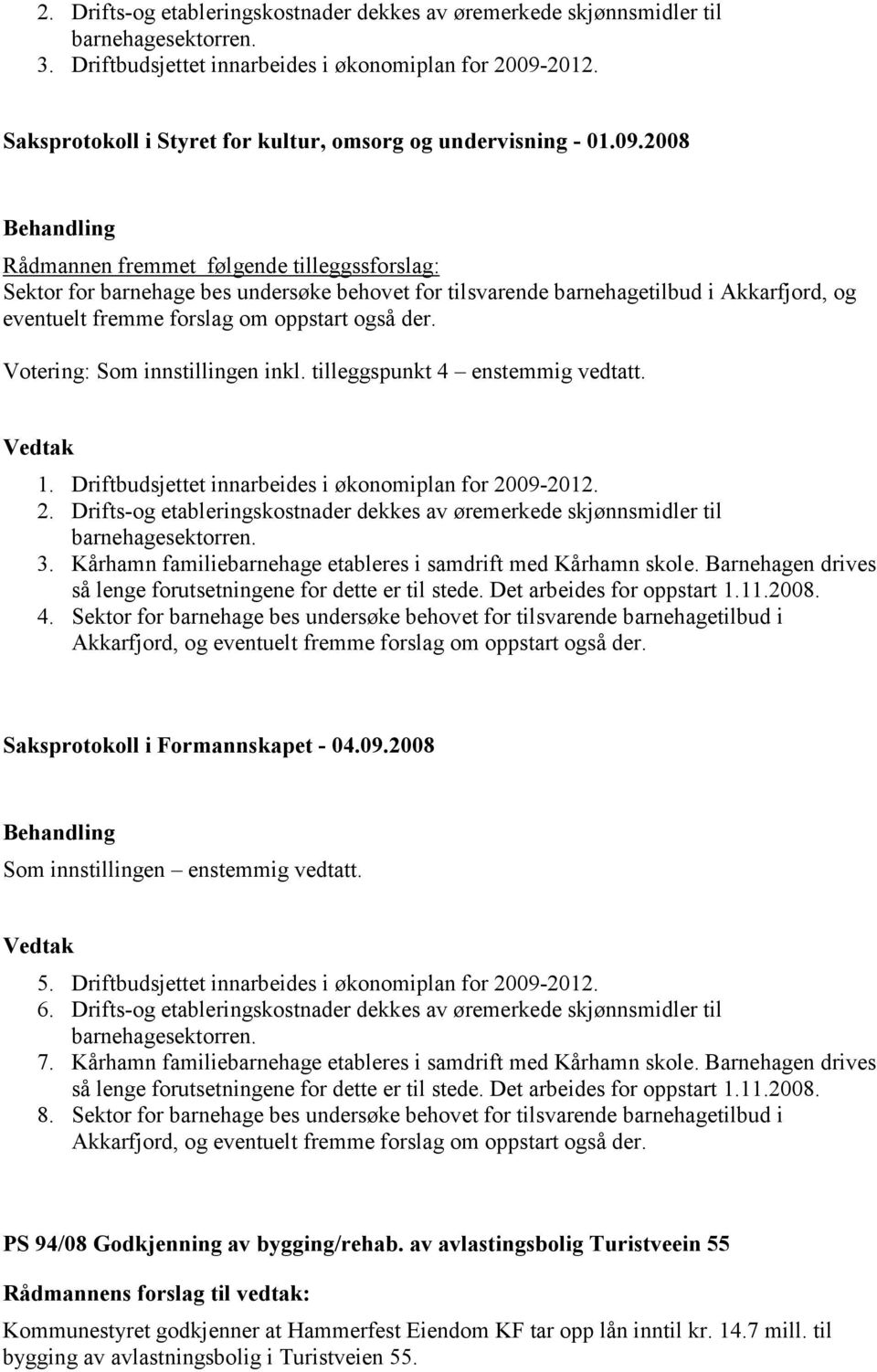 2. Drifts-og etableringskostnader dekkes av øremerkede skjønnsmidler til barnehagesektorren.
3. Driftbudsjettet innarbeides i økonomiplan for 2009-2012.

Saksprotokoll i Styret for kultur, omsorg og undervisning - 01.09.2008

Behandling
Rådmannen fremmet følgende tilleggssforslag:
Sektor for barnehage bes undersøke behovet for tilsvarende barnehagetilbud i Akkarfjord, og eventuelt fremme forslag om oppstart også der.

Votering: Som innstillingen inkl. tilleggspunkt 4 – enstemmig vedtatt.

Vedtak
1. Driftbudsjettet innarbeides i økonomiplan for 2009-2012.
2. Drifts-og etableringskostnader dekkes av øremerkede skjønnsmidler til barnehagesektorren.
3. Kårhamn familiebarnehage etableres i samdrift med Kårhamn skole. Barnehagen drives så lenge forutsetningene for dette er til stede. Det arbeides for oppstart 1.11.2008.
4. Sektor for barnehage bes undersøke behovet for tilsvarende barnehagetilbud i Akkarfjord, og eventuelt fremme forslag om oppstart også der.

Saksprotokoll i Formannskapet - 04.09.2008

Behandling
Som innstillingen – enstemmig vedtatt.

Vedtak
5. Driftbudsjettet innarbeides i økonomiplan for 2009-2012.
6. Drifts-og etableringskostnader dekkes av øremerkede skjønnsmidler til barnehagesektorren.
7. Kårhamn familiebarnehage etableres i samdrift med Kårhamn skole. Barnehagen drives så lenge forutsetningene for dette er til stede. Det arbeides for oppstart 1.11.2008.
8. Sektor for barnehage bes undersøke behovet for tilsvarende barnehagetilbud i Akkarfjord, og eventuelt fremme forslag om oppstart også der.

PS 94/08 Godkjenning av bygging/rehab. av avlastingsbolig Turistveein 55

Rådmannens forslag til vedtak:
Kommunestyret godkjenner at Hammerfest Eiendom KF tar opp lån inntil kr. 14.7 mill. til bygging av avlastningsbolig i Turistveien 55.